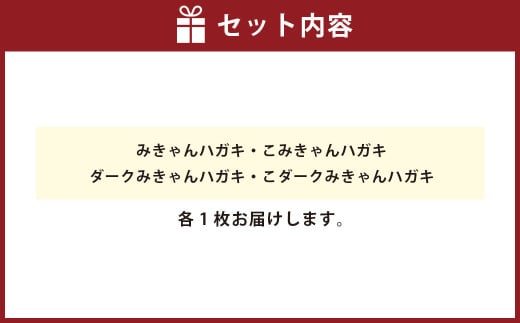 セット内容

みきゃんハガキ・こみきゃんハガキ
ダークみきゃんハガキ・こダークみきゃんハガキ

各１枚お届けします。